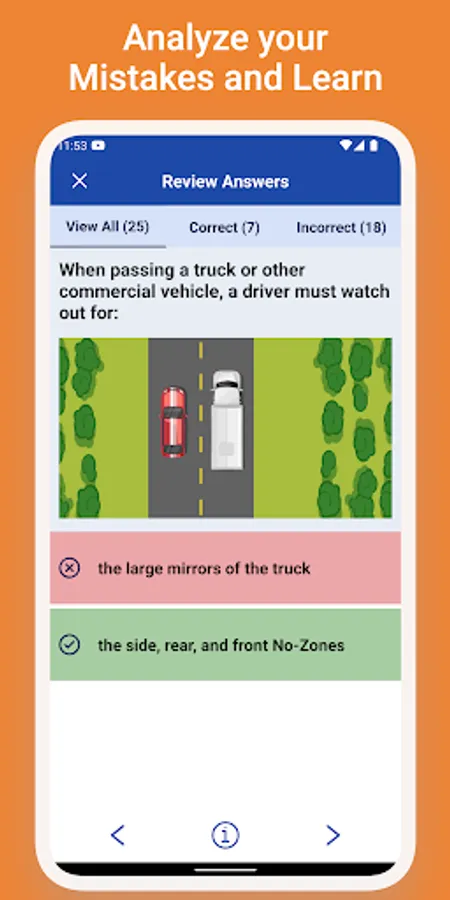 Analyze your Mistakes and Learn

11:53

Review Answers

View All (25)
Correct (7)
Incorrect (18)

When passing a truck or other commercial vehicle, a driver must watch out for:

the large mirrors of the truck

the side, rear, and front No-Zones